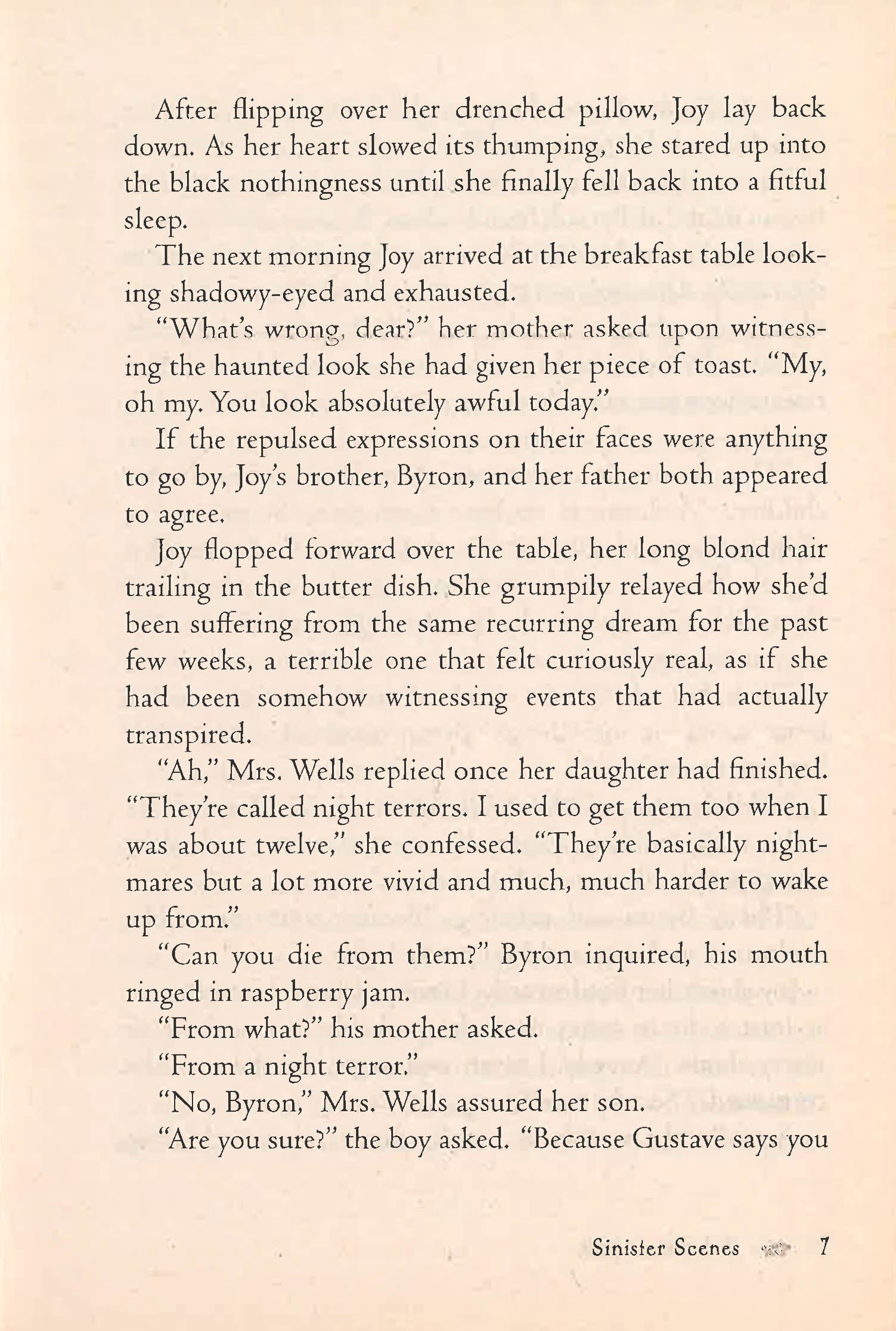 After flipping over her drenched pillow, Joy lay back down. As her heart slowed its thumping, she stared up into the black nothingness until she finally fell back into a fitful sleep.

The next morning Joy arrived at the breakfast table looking shadowy-eyed and exhausted.

"What's wrong, dear?" her mother asked upon witnessing the haunted look she had given her piece of toast. "My, oh my. You look absolutely awful today."

If the repulsed expressions on their faces were anything to go by, Joy's brother, Byron, and her father both appeared to agree.

Joy flopped forward over the table, her long blond hair trailing in the butter dish. She grumpily relayed how she'd been suffering from the same recurring dream for the past few weeks, a terrible one that felt curiously real, as if she had been somehow witnessing events that had actually transpired.

"Ah," Mrs. Wells replied once her daughter had finished. "They're called night terrors. I used to get them too when I was about twelve," she confessed. "They're basically nightmares but a lot more vivid and much, much harder to wake up from."

"Can you die from them?" Byron inquired, his mouth ringed in raspberry jam.

"From what?" his mother asked.

"From a night terror."

"No, Byron," Mrs. Wells assured her son.

"Are you sure?" the boy asked. "Because Gustave says you

Sinister Scenes 7